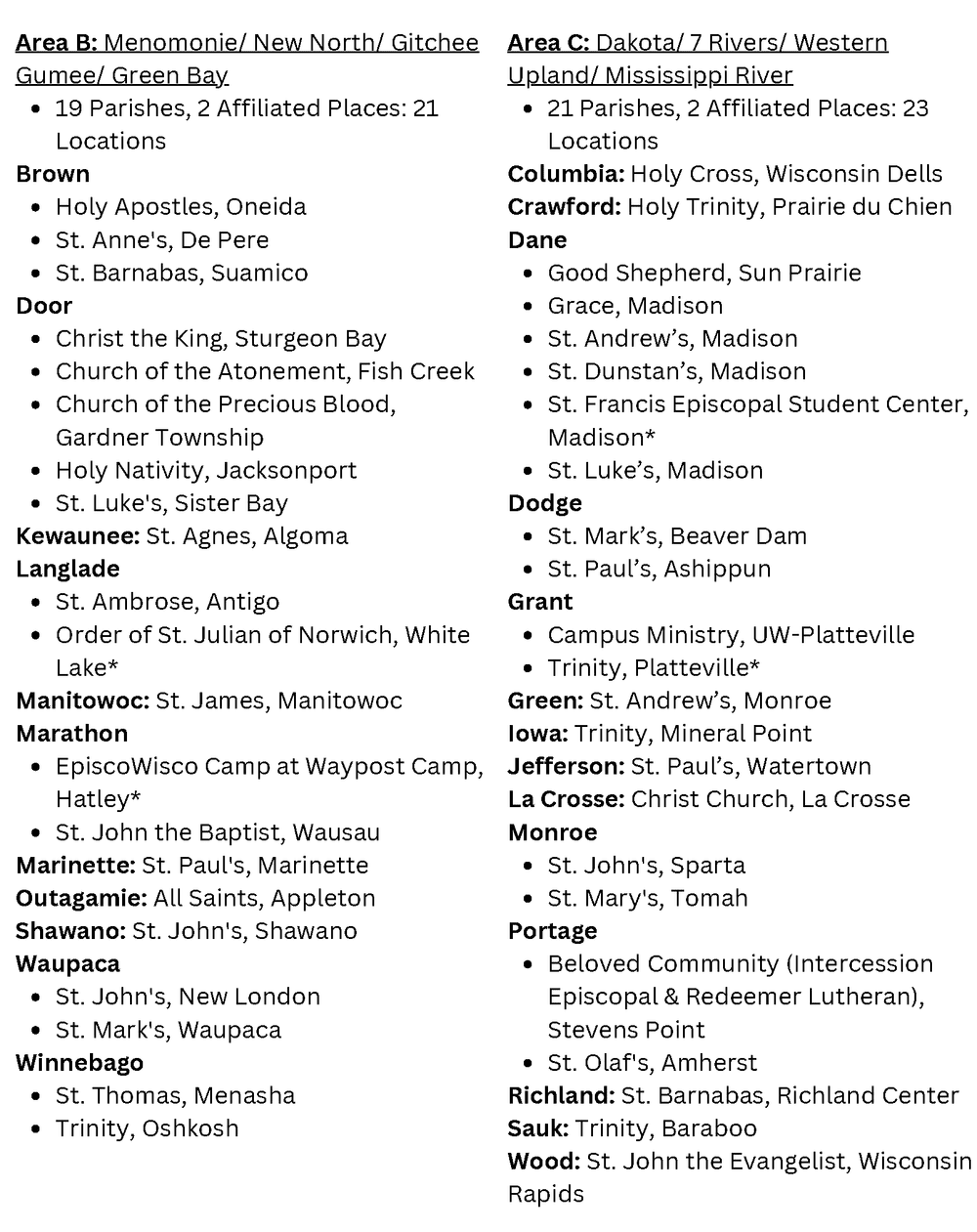 Area B: Menomonie/ New North/ Gitchee Gumee/ Green Bay

• 19 Parishes, 2 Affiliated Places: 21 Locations

Brown
• Holy Apostles, Oneida
• St. Anne's, De Pere
• St. Barnabas, Suamico

Door
• Christ the King, Sturgeon Bay
• Church of the Atonement, Fish Creek
• Church of the Precious Blood, Gardner Township
• Holy Nativity, Jacksonport
• St. Luke's, Sister Bay

Kewaunee: St. Agnes, Algoma

Langlade
• St. Ambrose, Antigo
• Order of St. Julian of Norwich, White Lake*

Manitowoc: St. James, Manitowoc

Marathon
• EpiscoWisco Camp at Waypost Camp, Hatley*
• St. John the Baptist, Wausau

Marinette: St. Paul's, Marinette

Outagamie: All Saints, Appleton

Shawano: St. John's, Shawano

Waupaca
• St. John's, New London
• St. Mark's, Waupaca

Winnebago
• St. Thomas, Menasha
• Trinity, Oshkosh

Area C: Dakota/ 7 Rivers/ Western Upland/ Mississippi River

• 21 Parishes, 2 Affiliated Places: 23 Locations

Columbia: Holy Cross, Wisconsin Dells

Crawford: Holy Trinity, Prairie du Chien

Dane
• Good Shepherd, Sun Prairie
• Grace, Madison
• St. Andrew's, Madison
• St. Dunstan's, Madison
• St. Francis Episcopal Student Center, Madison*
• St. Luke's, Madison

Dodge
• St. Mark's, Beaver Dam
• St. Paul's, Ashippun

Grant
• Campus Ministry, UW-Platteville
• Trinity, Platteville*

Green: St. Andrew's, Monroe

Iowa: Trinity, Mineral Point

Jefferson: St. Paul's, Watertown

La Crosse: Christ Church, La Crosse

Monroe
• St. John's, Sparta
• St. Mary's, Tomah

Portage
• Beloved Community (Intercession Episcopal & Redeemer Lutheran), Stevens Point
• St. Olaf's, Amherst

Richland: St. Barnabas, Richland Center

Sauk: Trinity, Baraboo

Wood: St. John the Evangelist, Wisconsin Rapids